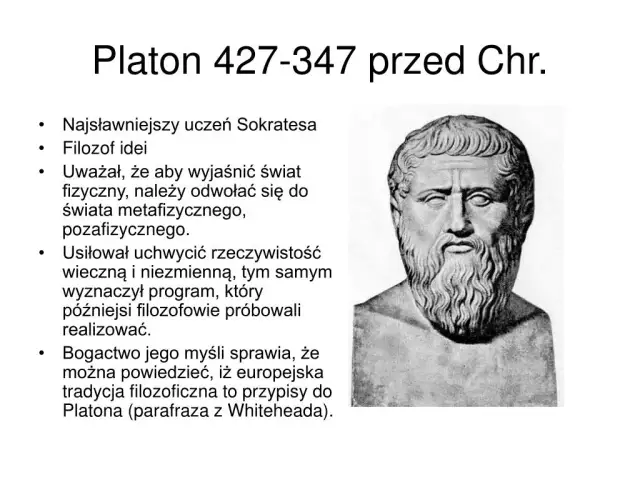 Platon 427-347 przed Chr.

• Najsławniejszy uczeń Sokratesa
• Filozof idei
• Uważał, że aby wyjaśnić świat fizyczny, należy odwołać się do świata metafizycznego, pozafizycznego.
• Usiłował uchwycić rzeczywistość wieczną i niezmienną, tym samym wyznaczył program, który późniejsi filozofowie próbowali realizować.
• Bogactwo jego myśli sprawia, że można powiedzieć, iż europejska tradycja filozoficzna to przypisy do Platona (parafraza z Whiteheada).